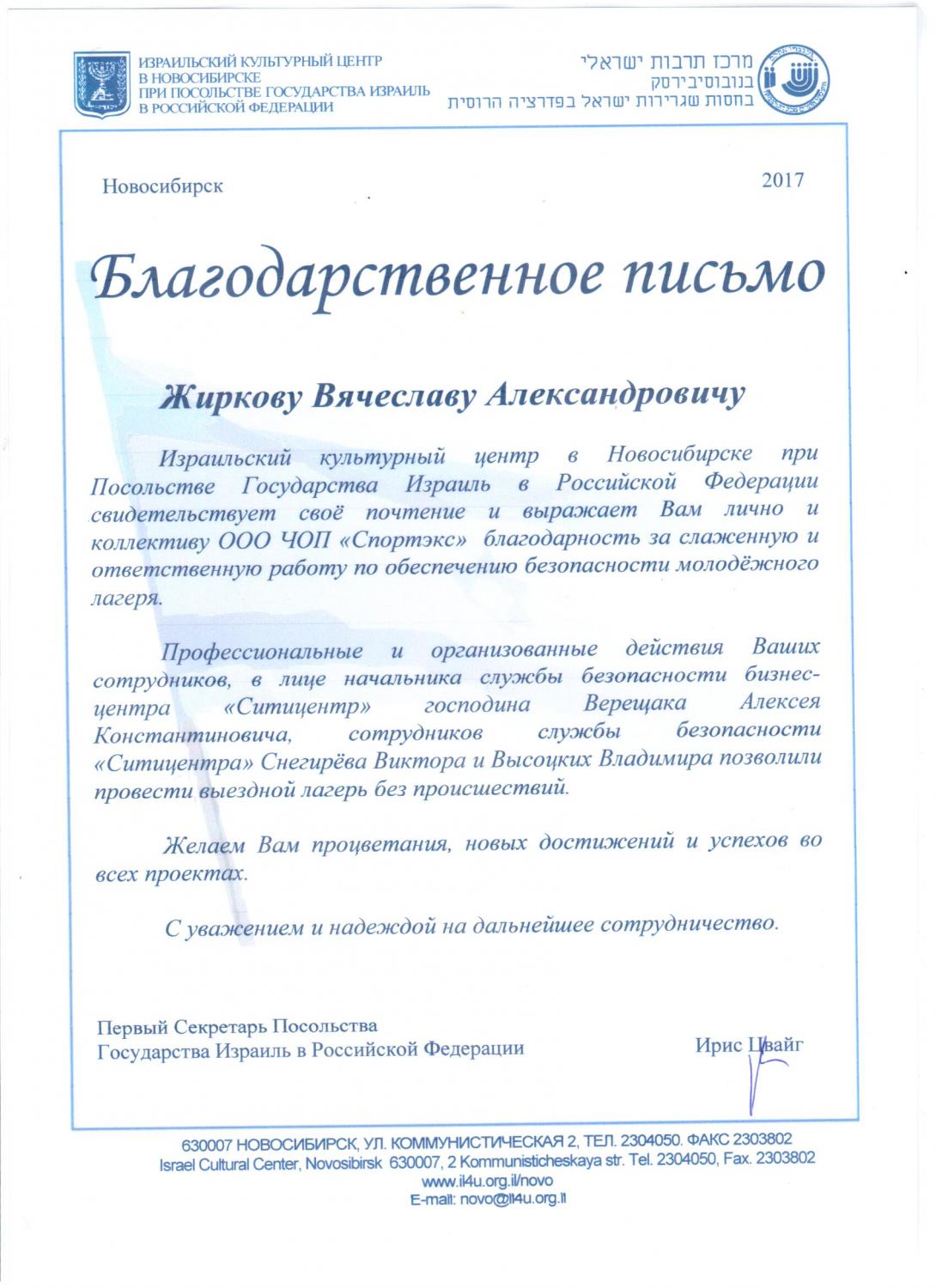 ИЗРАИЛЬСКИЙ КУЛЬТУРНЫЙ ЦЕНТР
В НОВОСИБИРСКЕ
ПРИ ПОСОЛЬСТВЕ ГОСУДАРСТВА ИЗРАИЛЬ
В РОССИЙСКОЙ ФЕДЕРАЦИИ

מרכז תרבות ישראלי
בנובוסיבירסק
בחסות שגרירות ישראל בפדרציה הרוסית

Новосибирск

2017

Благодарственное письмо

Жиркову Вячеславу Александровичу

Израильский культурный центр в Новосибирске при Посольстве Государства Израиль в Российской Федерации свидетельствует своё почтение и выражает Вам лично и коллективу ООО ЧОП «Спортэкс» благодарность за слаженную и ответственную работу по обеспечению безопасности молодёжного лагеря.

Профессиональные и организованные действия Ваших сотрудников, в лице начальника службы безопасности бизнес-центра «Ситицентр» господина Верещака Алексея Константиновича, сотрудников службы безопасности «Ситицентра» Снегирёва Виктора и Высоцких Владимира позволили провести выездной лагерь без происшествий.

Желаем Вам процветания, новых достижений и успехов во всех проектах.

С уважением и надеждой на дальнейшее сотрудничество.

Первый Секретарь Посольства
Государства Израиль в Российской Федерации

Ирис Цвайг

630007 НОВОСИБИРСК, УЛ. КОММУНИСТИЧЕСКАЯ 2, ТЕЛ. 2304050. ФАКС 2303802
Israel Cultural Center, Novosibirsk 630007, 2 Kommunisticheskaya str. Tel. 2304050, Fax. 2303802
www.il4u.org.il/novo
E-mail: novo@il4u.org.il